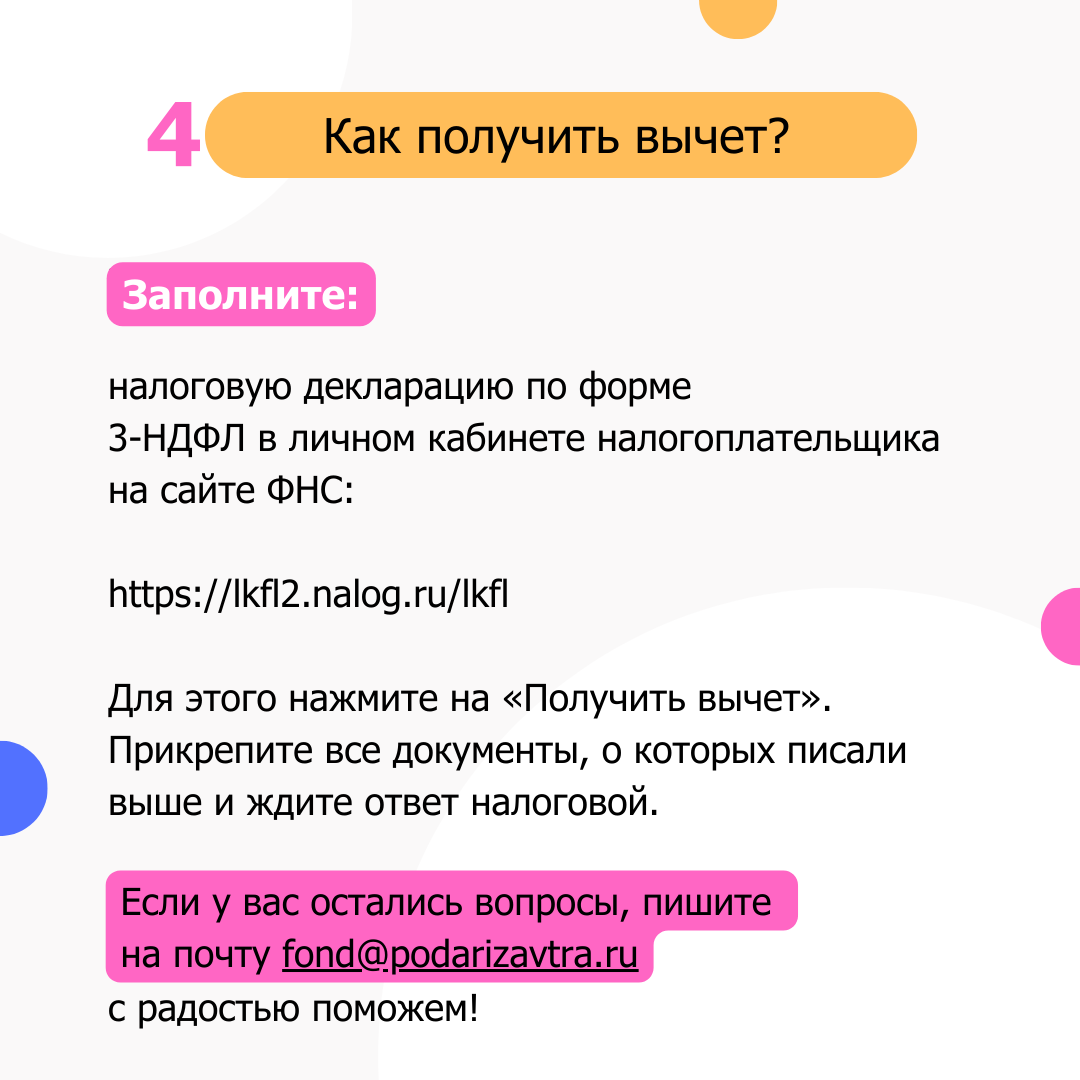 4 Как получить вычет?

Заполните:

налоговую декларацию по форме 3-НДФЛ в личном кабинете налогоплательщика на сайте ФНС:

https://lkfl2.nalog.ru/lkfl

Для этого нажмите на «Получить вычет». Прикрепите все документы, о которых писали выше и ждите ответ налоговой.

Если у вас остались вопросы, пишите на почту fond@podarizavtra.ru с радостью поможем!